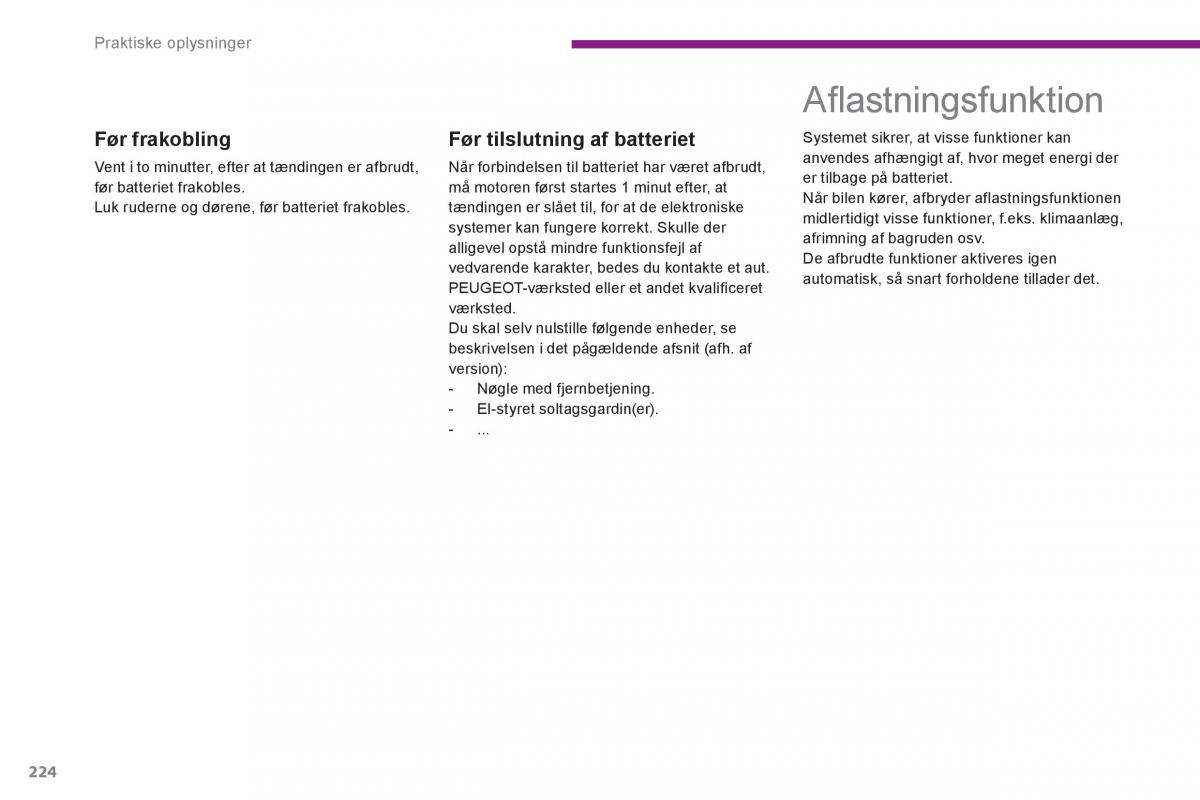 Praktiske oplysninger

Før frakobling

Vent i to minutter, efter at tændingen er afbrudt, før batteriet frakobles.
Luk ruderne og dørene, før batteriet frakobles.

Før tilslutning af batteriet

Når forbindelsen til batteriet har været afbrudt, må motoren først startes 1 minut efter, at tændingen er slået til, for at de elektroniske systemer kan fungere korrekt. Skulle der alligevel opstå mindre funktionsfejl af vedvarende karakter, bedes du kontakte et aut. PEUGEOT-værksted eller et andet kvalificeret værksted.
Du skal selv nulstille følgende enheder, se beskrivelsen i det pågældende afsnit (afh. af version):
- Nøgle med fjernbetjening.
- El-styret soltagsgardin(er).
- ...

Aflastningsfunktion

Systemet sikrer, at visse funktioner kan anvendes afhængigt af, hvor meget energi der er tilbage på batteriet.
Når bilen kører, afbryder aflastningsfunktionen midlertidigt visse funktioner, f.eks. klimaanlæg, afrimning af bagruden osv.
De afbrudte funktioner aktiveres igen automatisk, så snart forholdene tillader det.

224